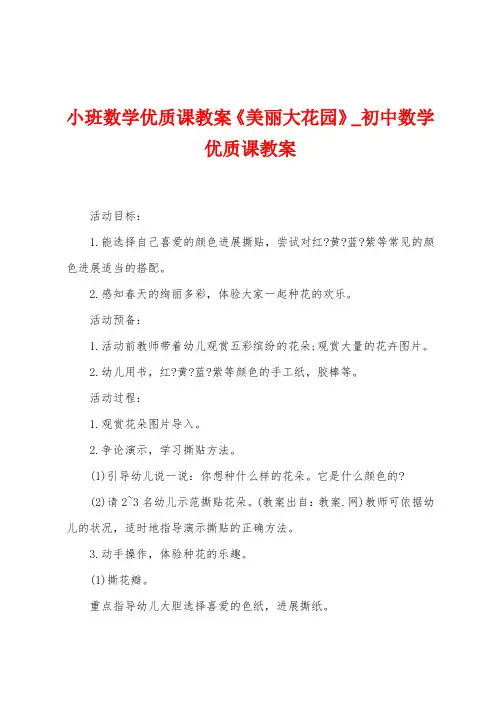 小班数学优质课教案《美丽大花园》_初中数学优质课教案

活动目标：

1.能选择自己喜爱的颜色进展撕贴，尝试对红?黄?蓝?紫等常见的颜色进展适当的搭配。

2.感知春天的绚丽多彩，体验大家一起种花的欢乐。

活动预备：

1.活动前教师带着幼儿观赏五彩缤纷的花朵;观赏大量的花卉图片。

2.幼儿用书，红?黄?蓝?紫等颜色的手工纸，胶棒等。

活动过程：

1.观赏花朵图片导入。

2.争论演示，学习撕贴方法。

(1)引导幼儿说一说：你想种什么样的花朵。它是什么颜色的?

(2)请2~3名幼儿示范撕贴花朵。(教案出自：教案.网)教师可依据幼儿的状况，适时地指导演示撕贴的正确方法。

3.动手操作，体验种花的乐趣。

(1)撕花瓣。

重点指导幼儿大胆选择喜爱的色纸，进展撕纸。